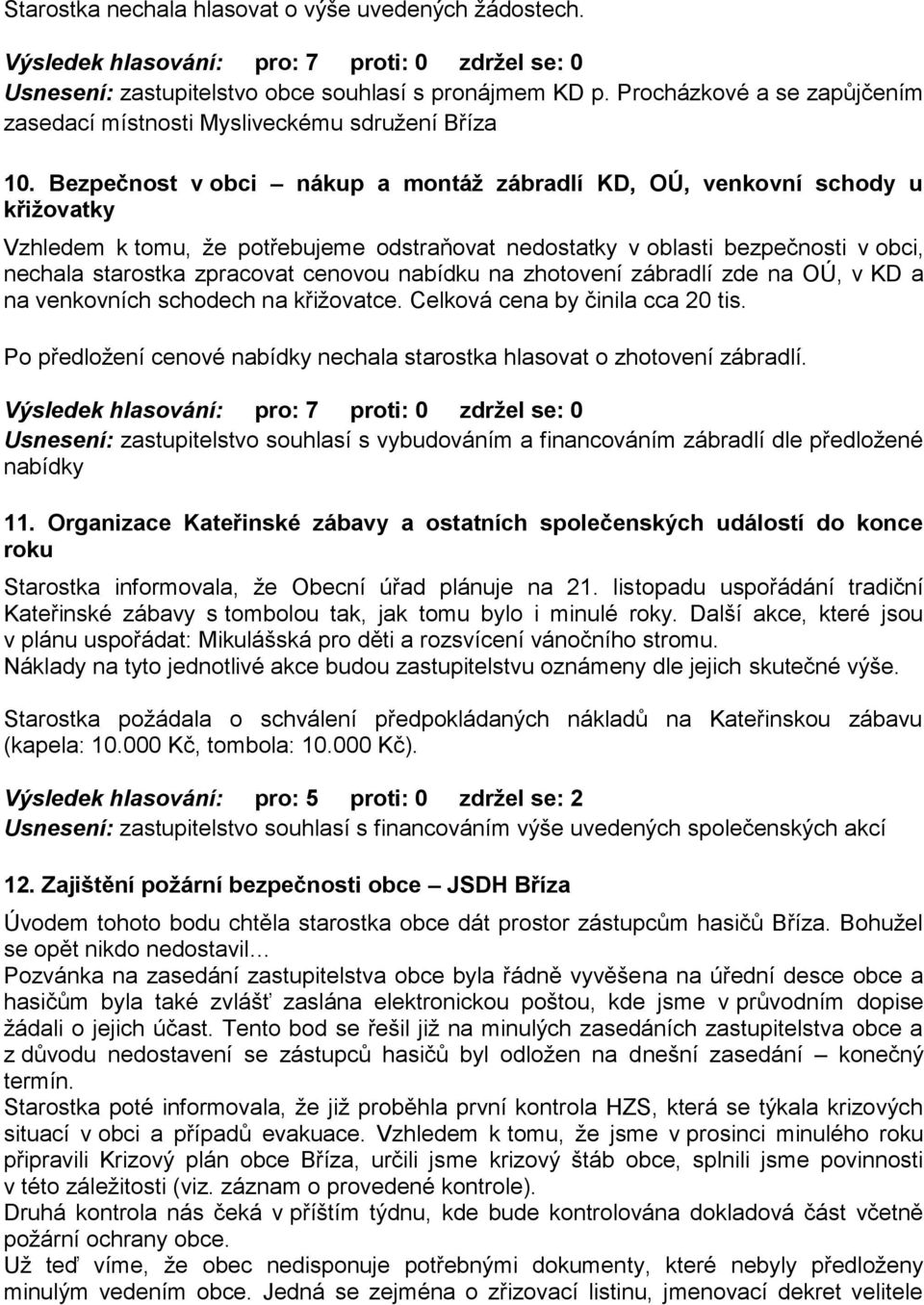 Starostka nechala hlasovat o výše uvedených žádostech.

Výsledek hlasování: pro: 7 proti: 0 zdržel se: 0
Usnesení: zastupitelstvo obce souhlasí s pronájmem KD p. Procházkové a se zapůjčením zasedací místnosti Mysliveckému sdružení Bříza

10. Bezpečnost v obci – nákup a montáž zábradlí KD, OÚ, venkovní schody u křižovatky

Vzhledem k tomu, že potřebujeme odstraňovat nedostatky v oblasti bezpečnosti v obci, nechala starostka zpracovat cenovou nabídku na zhotovení zábradlí zde na OÚ, v KD a na venkovních schodech na křižovatce. Celková cena by činila cca 20 tis.

Po předložení cenové nabídky nechala starostka hlasovat o zhotovení zábradlí.

Výsledek hlasování: pro: 7 proti: 0 zdržel se: 0
Usnesení: zastupitelstvo souhlasí s vybudováním a financováním zábradlí dle předložené nabídky

11. Organizace Kateřinské zábavy a ostatních společenských událostí do konce roku

Starostka informovala, že Obecní úřad plánuje na 21. listopadu uspořádání tradiční Kateřinské zábavy s tombolou tak, jak tomu bylo i minulé roky. Další akce, které jsou v plánu uspořádat: Mikulášská pro děti a rozsvícení vánočního stromu.
Náklady na tyto jednotlivé akce budou zastupitelstvu oznámeny dle jejich skutečné výše.

Starostka požádala o schválení předpokládaných nákladů na Kateřinskou zábavu (kapela: 10.000 Kč, tombola: 10.000 Kč).

Výsledek hlasování: pro: 5 proti: 0 zdržel se: 2
Usnesení: zastupitelstvo souhlasí s financováním výše uvedených společenských akcí

12. Zajištění požární bezpečnosti obce – JSDH Bříza

Úvodem tohoto bodu chtěla starostka obce dát prostor zástupcům hasičů Bříza. Bohužel se opět nikdo nedostavil…
Pozvánka na zasedání zastupitelstva obce byla řádně vyvěšena na úřední desce obce a hasičům byla také zvlášť zaslána elektronickou poštou, kde jsme v průvodním dopise žádali o jejich účast. Tento bod se řešil již na minulých zasedáních zastupitelstva obce a z důvodu nedostavení se zástupců hasičů byl odložen na dnešní zasedání – konečný termín.
Starostka poté informovala, že již proběhla první kontrola HZS, která se týkala krizových situací v obci a případů evakuace. Vzhledem k tomu, že jsme v prosinci minulého roku připravili Krizový plán obce Bříza, určili jsme krizový štáb obce, splnili jsme povinnosti v této záležitosti (viz. záznam o provedené kontrole).
Druhá kontrola nás čeká v příštím týdnu, kde bude kontrolována dokladová část včetně požární ochrany obce.
Už teď víme, že obec nedisponuje potřebnými dokumenty, které nebyly předloženy minulým vedením obce. Jedná se zejména o zřizovací listinu, jmenovací dekret velitele